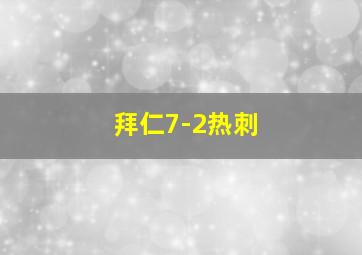 拜仁7-2热刺